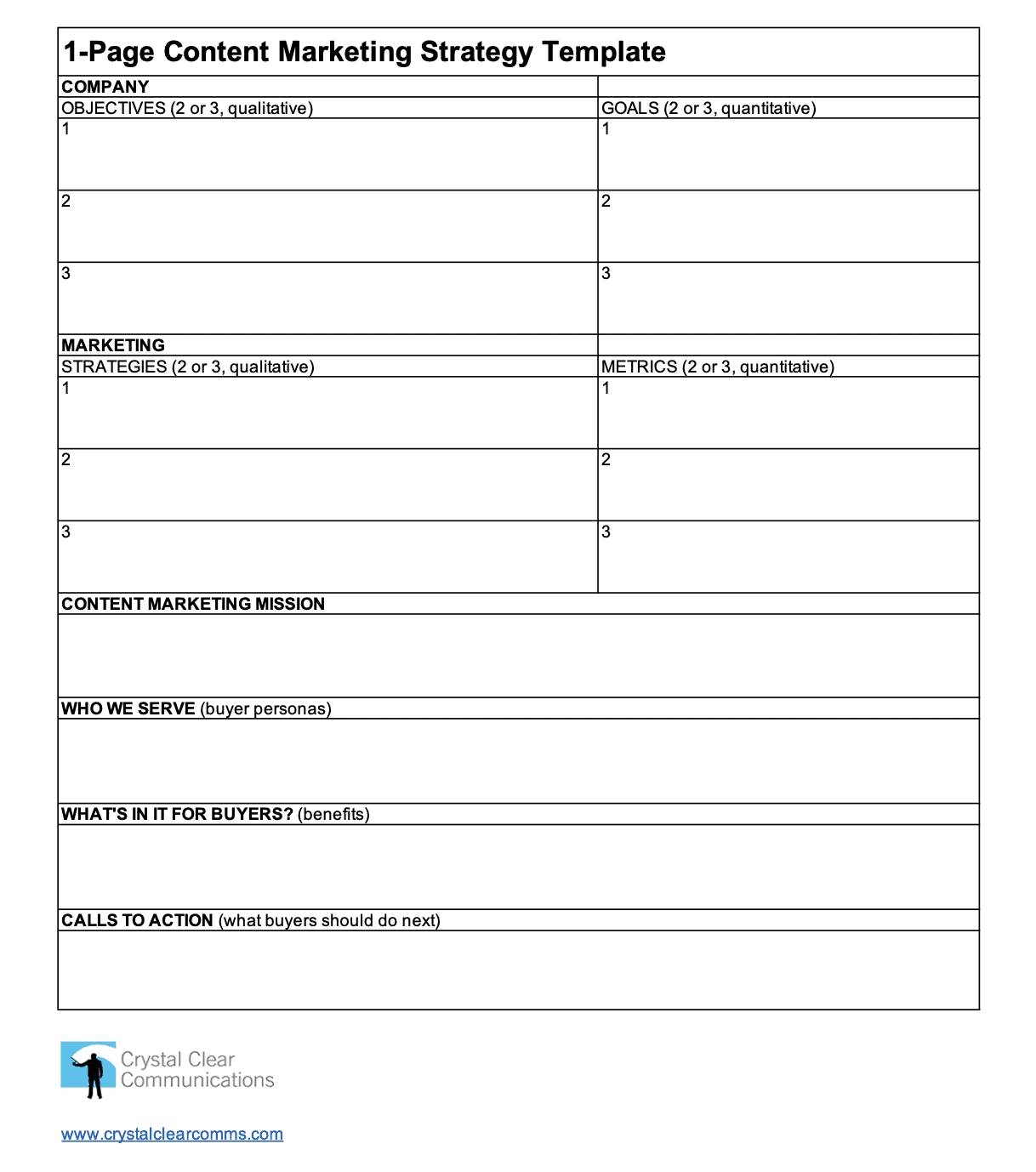 1-Page Content Marketing Strategy Template

| COMPANY | |
|---|---|
| OBJECTIVES (2 or 3, qualitative) | GOALS (2 or 3, quantitative) |
| 1 | 1 |
| 2 | 2 |
| 3 | 3 |
| MARKETING | |
| STRATEGIES (2 or 3, qualitative) | METRICS (2 or 3, quantitative) |
| 1 | 1 |
| 2 | 2 |
| 3 | 3 |

CONTENT MARKETING MISSION

WHO WE SERVE (buyer personas)

WHAT'S IN IT FOR BUYERS? (benefits)

CALLS TO ACTION (what buyers should do next)

Crystal Clear Communications

www.crystalclearcomms.com